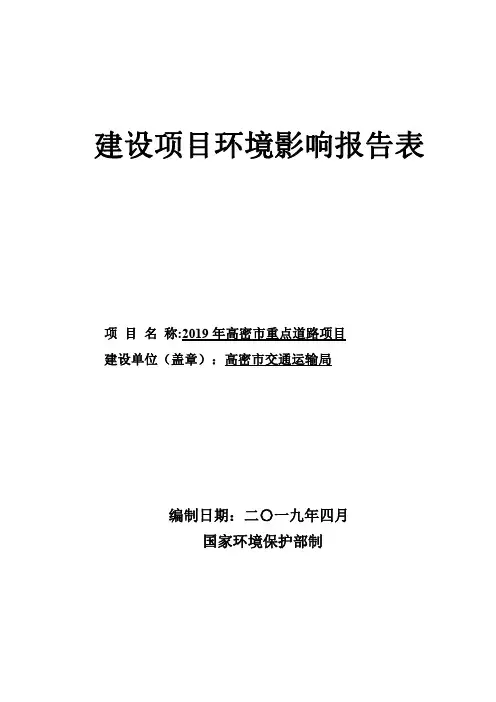 建设项目环境影响报告表

项 目 名 称:2019年高密市重点道路项目
建设单位（盖章）：高密市交通运输局

编制日期：二〇一九年四月
国家环境保护部制